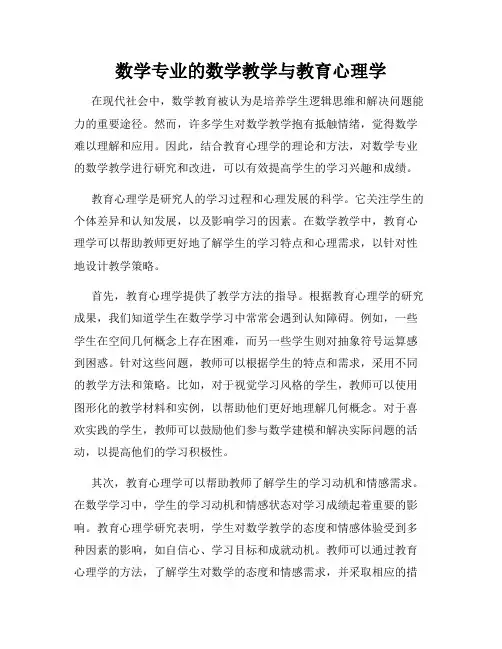 数学专业的数学教学与教育心理学

在现代社会中，数学教育被认为是培养学生逻辑思维和解决问题能力的重要途径。然而，许多学生对数学教学抱有抵触情绪，觉得数学难以理解和应用。因此，结合教育心理学的理论和方法，对数学专业的数学教学进行研究和改进，可以有效提高学生的学习兴趣和成绩。

教育心理学是研究人的学习过程和心理发展的科学。它关注学生的个体差异和认知发展，以及影响学习的因素。在数学教学中，教育心理学可以帮助教师更好地了解学生的学习特点和心理需求，以针对性地设计教学策略。

首先，教育心理学提供了教学方法的指导。根据教育心理学的研究成果，我们知道学生在数学学习中常常会遇到认知障碍。例如，一些学生在空间几何概念上存在困难，而另一些学生则对抽象符号运算感到困惑。针对这些问题，教师可以根据学生的特点和需求，采用不同的教学方法和策略。比如，对于视觉学习风格的学生，教师可以使用图形化的教学材料和实例，以帮助他们更好地理解几何概念。对于喜欢实践的学生，教师可以鼓励他们参与数学建模和解决实际问题的活动，以提高他们的学习积极性。

其次，教育心理学可以帮助教师了解学生的学习动机和情感需求。在数学学习中，学生的学习动机和情感状态对学习成绩起着重要的影响。教育心理学研究表明，学生对数学教学的态度和情感体验受到多种因素的影响，如自信心、学习目标和成就动机。教师可以通过教育心理学的方法，了解学生对数学的态度和情感需求，并采取相应的措